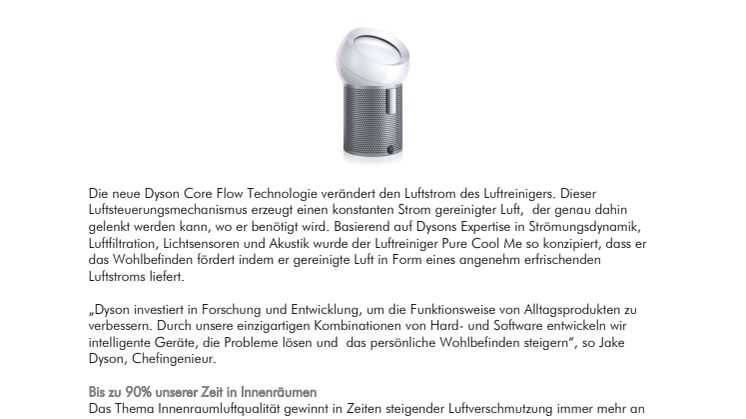 Die neue Dyson Core Flow Technologie verändert den Luftstrom des Luftreinigers. Dieser Luftsteuerungsmechanismus erzeugt einen konstanten Strom gereinigter Luft, der genau dahin gelenkt werden kann, wo er benötigt wird. Basierend auf Dysons Expertise in Strömungsdynamik, Luftfiltration, Lichtsensoren und Akustik wurde der Luftreiniger Pure Cool Me so konzipiert, dass er das Wohlbefinden fördert indem er gereinigte Luft in Form eines angenehm erfrischenden Luftstroms liefert.

„Dyson investiert in Forschung und Entwicklung, um die Funktionsweise von Alltagsprodukten zu verbessern. Durch unsere einzigartigen Kombinationen von Hard- und Software entwickeln wir intelligente Geräte, die Probleme lösen und das persönliche Wohlbefinden steigern", so Jake Dyson, Chefingenieur.

Bis zu 90% unserer Zeit in Innenräumen
Das Thema Innenraumluftqualität gewinnt in Zeiten steigender Luftverschmutzung immer mehr an